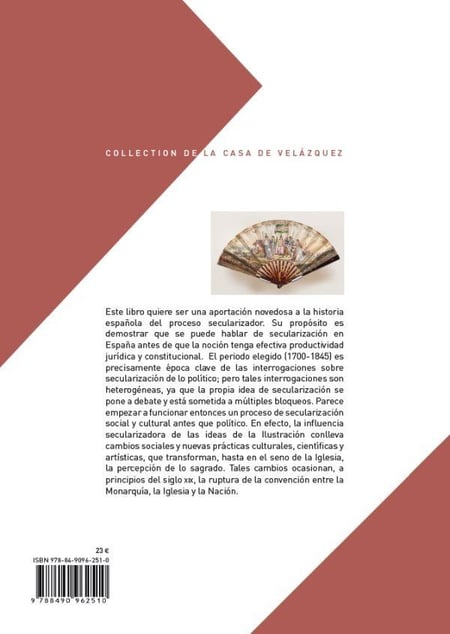 COLLECTION DE LA CASA DE VELÁZQUEZ

Este libro quiere ser una aportación novedosa a la historia española del proceso secularizador. Su propósito es demostrar que se puede hablar de secularización en España antes de que la noción tenga efectiva productividad jurídica y constitucional. El periodo elegido (1700-1845) es precisamente época clave de las interrogaciones sobre secularización de lo político; pero tales interrogaciones son heterogéneas, ya que la propia idea de secularización se pone a debate y está sometida a múltiples bloqueos. Parece empezar a funcionar entonces un proceso de secularización social y cultural antes que político. En efecto, la influencia secularizadora de las ideas de la Ilustración conlleva cambios sociales y nuevas prácticas culturales, científicas y artísticas, que transforman, hasta en el seno de la Iglesia, la percepción de lo sagrado. Tales cambios ocasionan, a principios del siglo XIX, la ruptura de la convención entre la Monarquía, la Iglesia y la Nación.

23 €
ISBN 978-84-9096-251-0
9 788490 962510